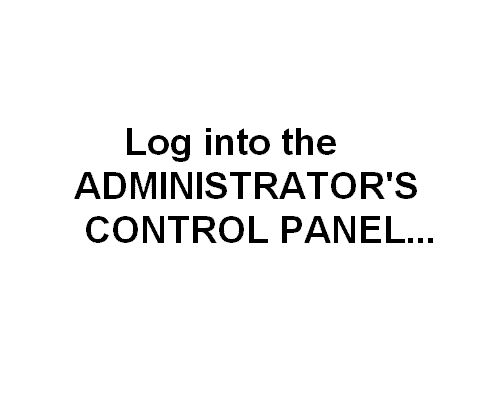 Log into the ADMINISTRATOR'S CONTROL PANEL...